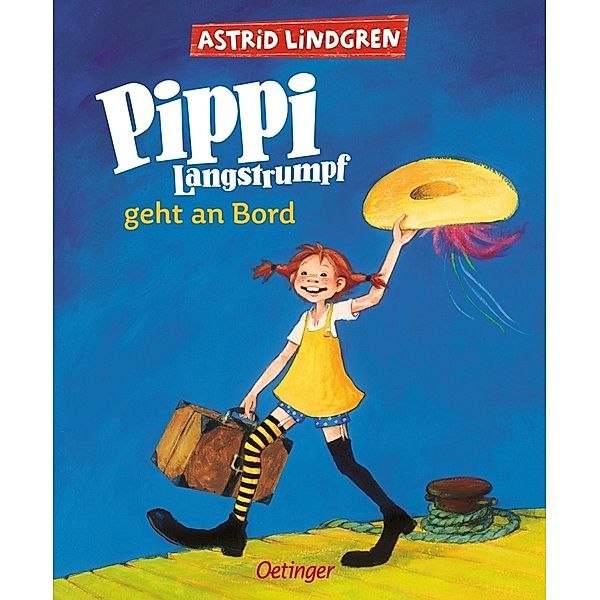 ASTRID LINDGREN

Pippi Langstrumpf

geht an Bord

Oetinger